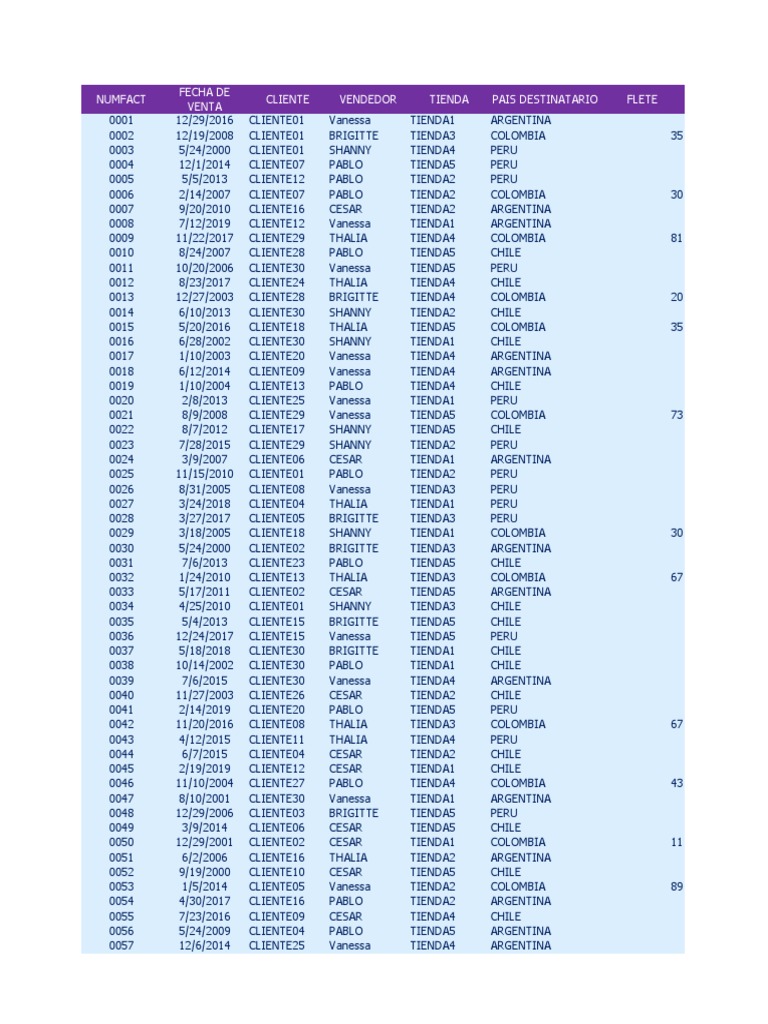 | NUMFACT | FECHA DE VENTA | CLIENTE | VENDEDOR | TIENDA | PAIS DESTINATARIO | FLETE |
|---|---|---|---|---|---|---|
| 0001 | 12/29/2016 | CLIENTE01 | Vanessa | TIENDA1 | ARGENTINA | |
| 0002 | 12/19/2008 | CLIENTE01 | BRIGITTE | TIENDA3 | COLOMBIA | 35 |
| 0003 | 5/24/2000 | CLIENTE01 | SHANNY | TIENDA4 | PERU | |
| 0004 | 12/1/2014 | CLIENTE07 | PABLO | TIENDA5 | PERU | |
| 0005 | 5/5/2013 | CLIENTE12 | PABLO | TIENDA2 | PERU | |
| 0006 | 2/14/2007 | CLIENTE07 | PABLO | TIENDA2 | COLOMBIA | 30 |
| 0007 | 9/20/2010 | CLIENTE16 | CESAR | TIENDA2 | ARGENTINA | |
| 0008 | 7/12/2019 | CLIENTE12 | Vanessa | TIENDA1 | ARGENTINA | |
| 0009 | 11/22/2017 | CLIENTE29 | THALIA | TIENDA4 | COLOMBIA | 81 |
| 0010 | 8/24/2007 | CLIENTE28 | PABLO | TIENDA5 | CHILE | |
| 0011 | 10/20/2006 | CLIENTE30 | Vanessa | TIENDA5 | PERU | |
| 0012 | 8/23/2017 | CLIENTE24 | THALIA | TIENDA4 | CHILE | |
| 0013 | 12/27/2003 | CLIENTE28 | BRIGITTE | TIENDA4 | COLOMBIA | 20 |
| 0014 | 6/10/2013 | CLIENTE30 | SHANNY | TIENDA2 | CHILE | |
| 0015 | 5/20/2016 | CLIENTE18 | THALIA | TIENDA5 | COLOMBIA | 35 |
| 0016 | 6/28/2002 | CLIENTE30 | SHANNY | TIENDA1 | CHILE | |
| 0017 | 1/10/2003 | CLIENTE20 | Vanessa | TIENDA4 | ARGENTINA | |
| 0018 | 6/12/2014 | CLIENTE09 | Vanessa | TIENDA4 | ARGENTINA | |
| 0019 | 1/10/2004 | CLIENTE13 | PABLO | TIENDA4 | CHILE | |
| 0020 | 2/8/2013 | CLIENTE25 | Vanessa | TIENDA1 | PERU | |
| 0021 | 8/9/2008 | CLIENTE29 | Vanessa | TIENDA5 | COLOMBIA | 73 |
| 0022 | 8/7/2012 | CLIENTE17 | SHANNY | TIENDA5 | CHILE | |
| 0023 | 7/28/2015 | CLIENTE29 | SHANNY | TIENDA2 | PERU | |
| 0024 | 3/9/2007 | CLIENTE06 | CESAR | TIENDA1 | ARGENTINA | |
| 0025 | 11/15/2010 | CLIENTE01 | PABLO | TIENDA2 | PERU | |
| 0026 | 8/31/2005 | CLIENTE08 | Vanessa | TIENDA3 | PERU | |
| 0027 | 3/24/2018 | CLIENTE04 | THALIA | TIENDA1 | PERU | |
| 0028 | 3/27/2017 | CLIENTE05 | BRIGITTE | TIENDA3 | PERU | |
| 0029 | 3/18/2005 | CLIENTE18 | SHANNY | TIENDA1 | COLOMBIA | 30 |
| 0030 | 5/24/2000 | CLIENTE02 | BRIGITTE | TIENDA3 | ARGENTINA | |
| 0031 | 7/6/2013 | CLIENTE23 | PABLO | TIENDA5 | CHILE | |
| 0032 | 1/24/2010 | CLIENTE13 | THALIA | TIENDA3 | COLOMBIA | 67 |
| 0033 | 5/17/2011 | CLIENTE02 | CESAR | TIENDA5 | ARGENTINA | |
| 0034 | 4/25/2010 | CLIENTE01 | SHANNY | TIENDA3 | CHILE | |
| 0035 | 5/4/2013 | CLIENTE15 | BRIGITTE | TIENDA5 | CHILE | |
| 0036 | 12/24/2017 | CLIENTE15 | Vanessa | TIENDA5 | PERU | |
| 0037 | 5/18/2018 | CLIENTE30 | BRIGITTE | TIENDA1 | CHILE | |
| 0038 | 10/14/2002 | CLIENTE30 | PABLO | TIENDA1 | CHILE | |
| 0039 | 7/6/2015 | CLIENTE30 | Vanessa | TIENDA4 | ARGENTINA | |
| 0040 | 11/27/2003 | CLIENTE26 | CESAR | TIENDA2 | CHILE | |
| 0041 | 2/14/2019 | CLIENTE20 | PABLO | TIENDA5 | PERU | |
| 0042 | 11/20/2016 | CLIENTE08 | THALIA | TIENDA3 | COLOMBIA | 67 |
| 0043 | 4/12/2015 | CLIENTE11 | THALIA | TIENDA4 | PERU | |
| 0044 | 6/7/2015 | CLIENTE04 | CESAR | TIENDA2 | CHILE | |
| 0045 | 2/19/2019 | CLIENTE12 | CESAR | TIENDA1 | CHILE | |
| 0046 | 11/10/2004 | CLIENTE27 | PABLO | TIENDA4 | COLOMBIA | 43 |
| 0047 | 8/10/2001 | CLIENTE30 | Vanessa | TIENDA1 | ARGENTINA | |
| 0048 | 12/29/2006 | CLIENTE03 | BRIGITTE | TIENDA5 | PERU | |
| 0049 | 3/9/2014 | CLIENTE06 | CESAR | TIENDA5 | CHILE | |
| 0050 | 12/29/2001 | CLIENTE02 | CESAR | TIENDA1 | COLOMBIA | 11 |
| 0051 | 6/2/2006 | CLIENTE16 | THALIA | TIENDA2 | ARGENTINA | |
| 0052 | 9/19/2000 | CLIENTE10 | CESAR | TIENDA5 | CHILE | |
| 0053 | 1/5/2014 | CLIENTE05 | Vanessa | TIENDA2 | COLOMBIA | 89 |
| 0054 | 4/30/2017 | CLIENTE16 | PABLO | TIENDA2 | ARGENTINA | |
| 0055 | 7/23/2016 | CLIENTE09 | CESAR | TIENDA4 | CHILE | |
| 0056 | 5/24/2009 | CLIENTE04 | PABLO | TIENDA5 | ARGENTINA | |
| 0057 | 12/6/2014 | CLIENTE25 | Vanessa | TIENDA4 | ARGENTINA | |